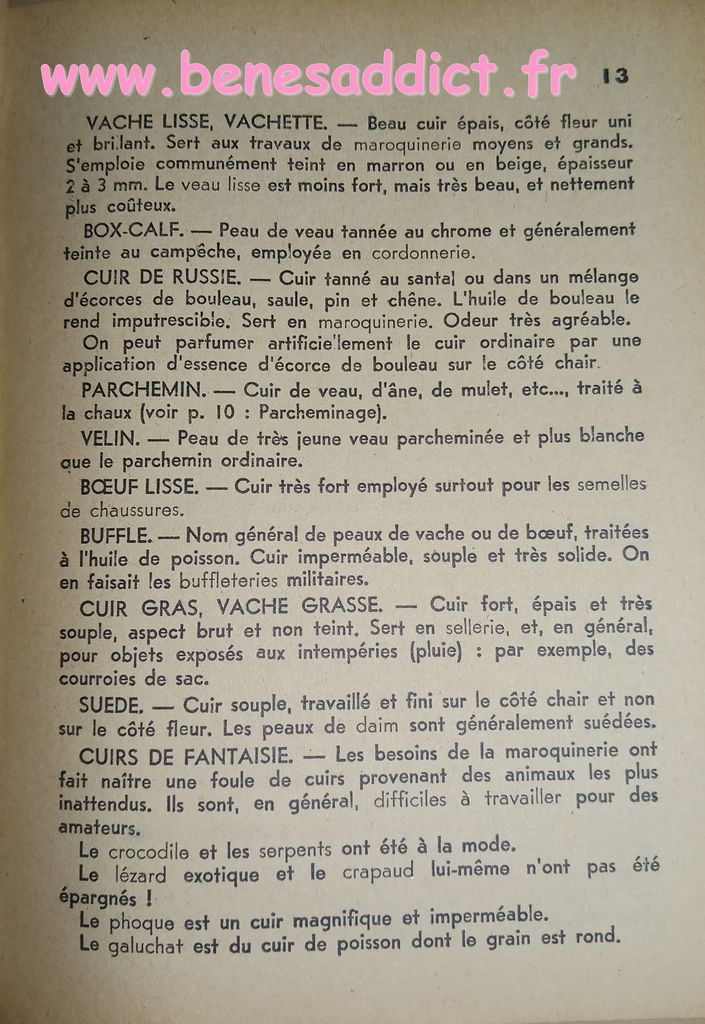 www.benesaddict.fr 13

VACHE LISSE, VACHETTE. — Beau cuir épais, côté fleur uni et brillant. Sert aux travaux de maroquinerie moyens et grands. S'emploie communément teint en marron ou en beige, épaisseur 2 à 3 mm. Le veau lisse est moins fort, mais très beau, et nettement plus coûteux.

BOX-CALF. — Peau de veau tannée au chrome et généralement teinte au campêche, employée en cordonnerie.

CUIR DE RUSSIE. — Cuir tanné au santal ou dans un mélange d'écorces de bouleau, saule, pin et chêne. L'huile de bouleau le rend imputrescible. Sert en maroquinerie. Odeur très agréable.

On peut parfumer artificiellement le cuir ordinaire par une application d'essence d'écorce de bouleau sur le côté chair.

PARCHEMIN. — Cuir de veau, d'âne, de mulet, etc..., traité à la chaux (voir p. 10 : Parcheminage).

VELIN. — Peau de très jeune veau parcheminée et plus blanche que le parchemin ordinaire.

BŒUF LISSE. — Cuir très fort employé surtout pour les semelles de chaussures.

BUFFLE. — Nom général de peaux de vache ou de bœuf, traitées à l'huile de poisson. Cuir imperméable, souple et très solide. On en faisait les buffleteries militaires.

CUIR GRAS, VACHE GRASSE. — Cuir fort, épais et très souple, aspect brut et non teint. Sert en sellerie, et, en général, pour objets exposés aux intempéries (pluie) : par exemple, des courroies de sac.

SUEDE. — Cuir souple, travaillé et fini sur le côté chair et non sur le côté fleur. Les peaux de daim sont généralement suédées.

CUIRS DE FANTAISIE. — Les besoins de la maroquinerie ont fait naître une foule de cuirs provenant des animaux les plus inattendus. Ils sont, en général, difficiles à travailler pour des amateurs.

Le crocodile et les serpents ont été à la mode.

Le lézard exotique et le crapaud lui-même n'ont pas été épargnés !

Le phoque est un cuir magnifique et imperméable.

Le galuchat est du cuir de poisson dont le grain est rond.